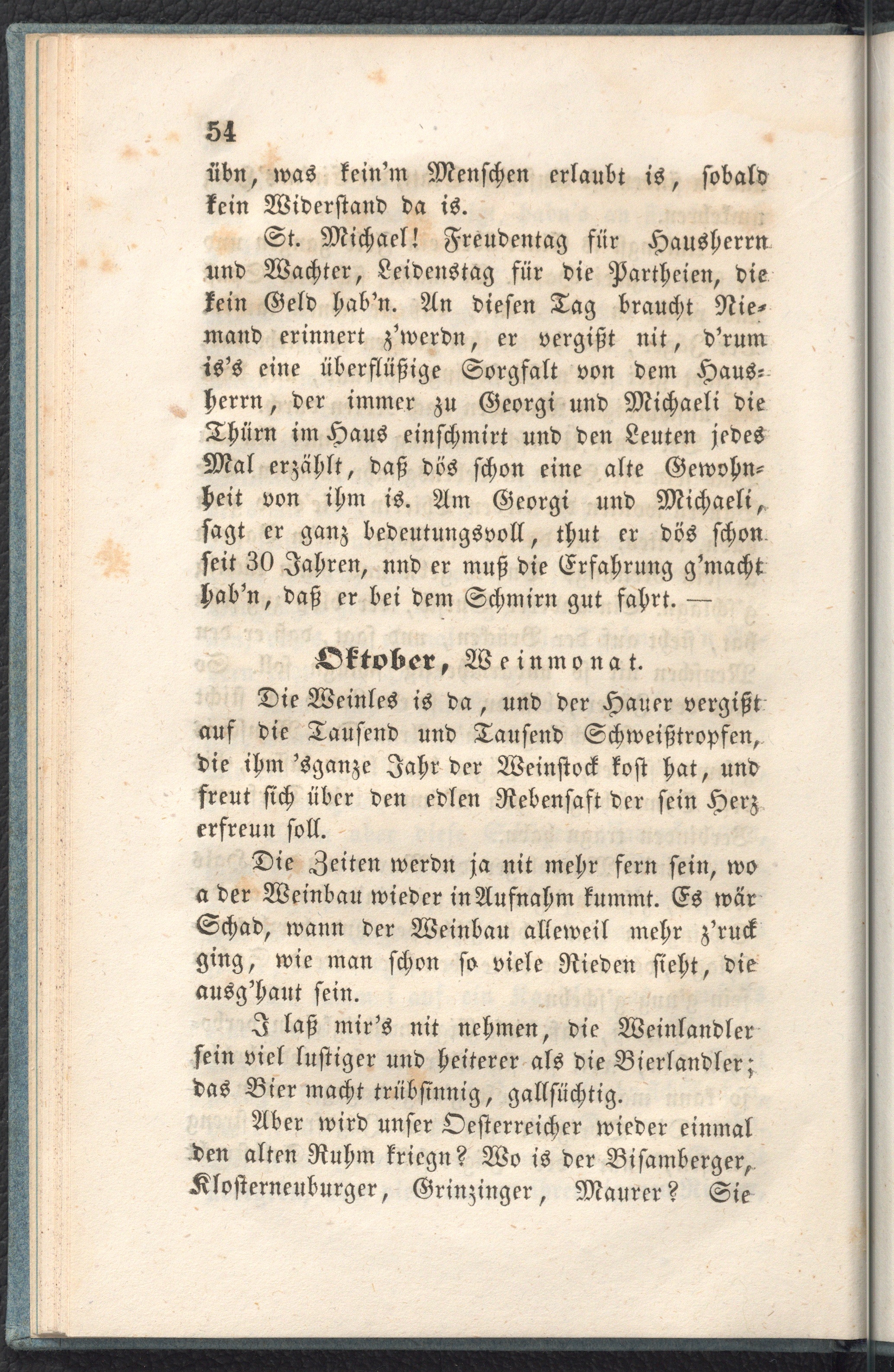 54

übn, was kein'm Menschen erlaubt is, sobald kein Widerstand da is.

St. Michael! Freudentag für Hausherrn und Wachter, Leidenstag für die Partheien, die kein Geld hab'n. An diesen Tag braucht Niemand erinnert z'werdn, er vergißt nit, d'rum is's eine überflüßige Sorgfalt von dem Hausherrn, der immer zu Georgi und Michaeli die Thürn im Haus einschmirt und den Leuten jedes Mal erzählt, daß dös schon eine alte Gewohnheit von ihm is. Am Georgi und Michaeli, sagt er ganz bedeutungsvoll, thut er dös schon seit 30 Jahren, nnd er muß die Erfahrung g'macht hab'n, daß er bei dem Schmirn gut fahrt. —

Oktober, Weinmonat.

Die Weinles is da, und der Hauer vergißt auf die Tausend und Tausend Schweißtropfen, die ihm 'sganze Jahr der Weinstock kost hat, und freut sich über den edlen Rebensaft der sein Herz erfreun soll.

Die Zeiten werdn ja nit mehr fern sein, wo a der Weinbau wieder in Aufnahm kummt. Es wär Schad, wann der Weinbau alleweil mehr z'ruck ging, wie man schon so viele Rieden sieht, die ausg'haut sein.

I laß mir's nit nehmen, die Weinlandler sein viel lustiger und heiterer als die Bierlandler; das Bier macht trübsinnig, gallsüchtig.

Aber wird unser Oesterreicher wieder einmal den alten Ruhm kriegn? Wo is der Bisamberger, Klosterneuburger, Grinzinger, Maurer? Sie